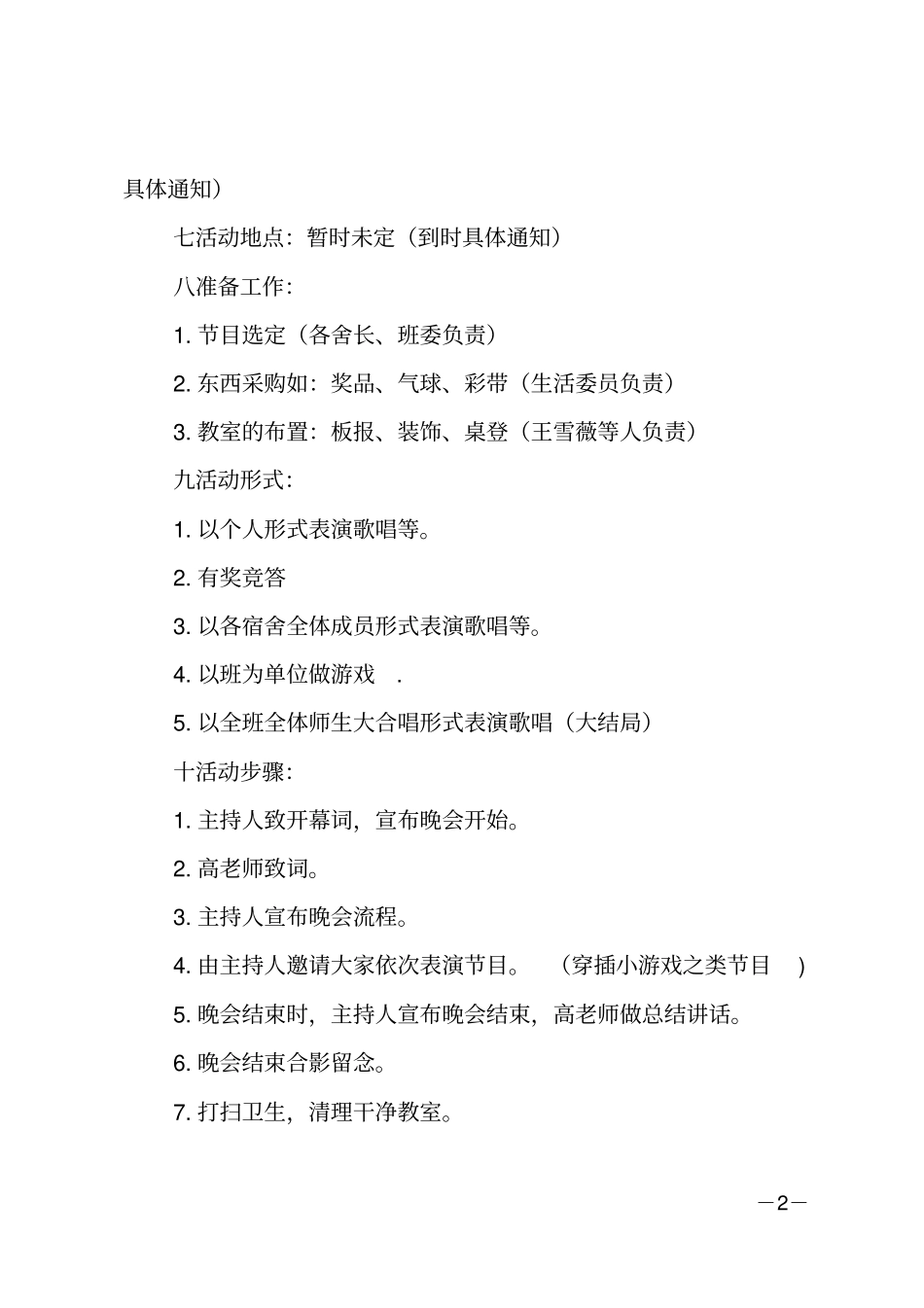 具体通知）

七活动地点：暂时未定（到时具体通知）

八准备工作：

1. 节目选定（各舍长、班委负责）

2. 东西采购如：奖品、气球、彩带（生活委员负责）

3. 教室的布置：板报、装饰、桌登（王雪薇等人负责）

九活动形式：

1. 以个人形式表演歌唱等。

2. 有奖竞答

3. 以各宿舍全体成员形式表演歌唱等。

4. 以班为单位做游戏 .

5. 以全班全体师生大合唱形式表演歌唱（大结局）

十活动步骤：

1. 主持人致开幕词，宣布晚会开始。

2. 高老师致词。

3. 主持人宣布晚会流程。

4. 由主持人邀请大家依次表演节目。 （穿插小游戏之类节目 ）

5. 晚会结束时，主持人宣布晚会结束，高老师做总结讲话。

6. 晚会结束合影留念。

7. 打扫卫生，清理干净教室。

—2—